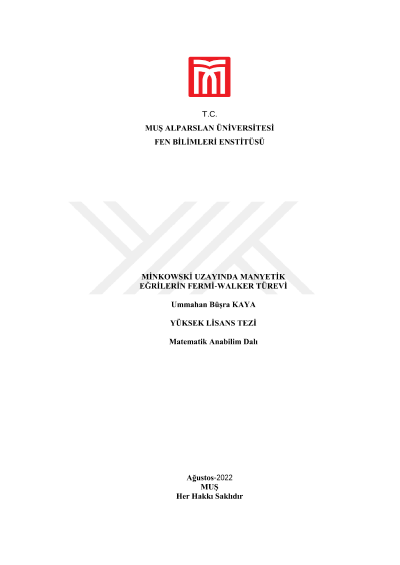 T.C.
MUŞ ALPARSLAN ÜNİVERSİTESİ
FEN BİLİMLERİ ENSTİTÜSÜ

MİNKOWSKİ UZAYINDA MANYETİK
EĞRİLERİN FERMİ-WALKER TÜREVİ

Ummahan Büşra KAYA

YÜKSEK LİSANS TEZİ

Matematik Anabilim Dalı

Ağustos-2022
MUŞ
Her Hakkı Saklıdır